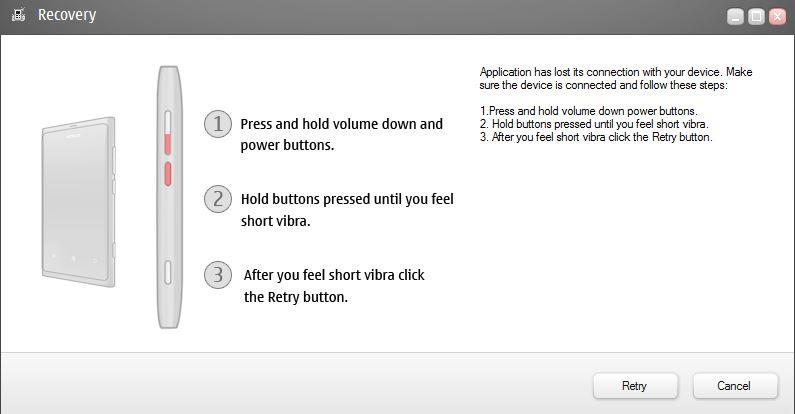 Recovery

1 Press and hold volume down and power buttons.

2 Hold buttons pressed until you feel short vibra.

3 After you feel short vibra click the Retry button.

Application has lost its connection with your device. Make sure the device is connected and follow these steps:

1.Press and hold volume down power buttons.
2. Hold buttons pressed until you feel short vibra.
3. After you feel short vibra click the Retry button.

Retry

Cancel